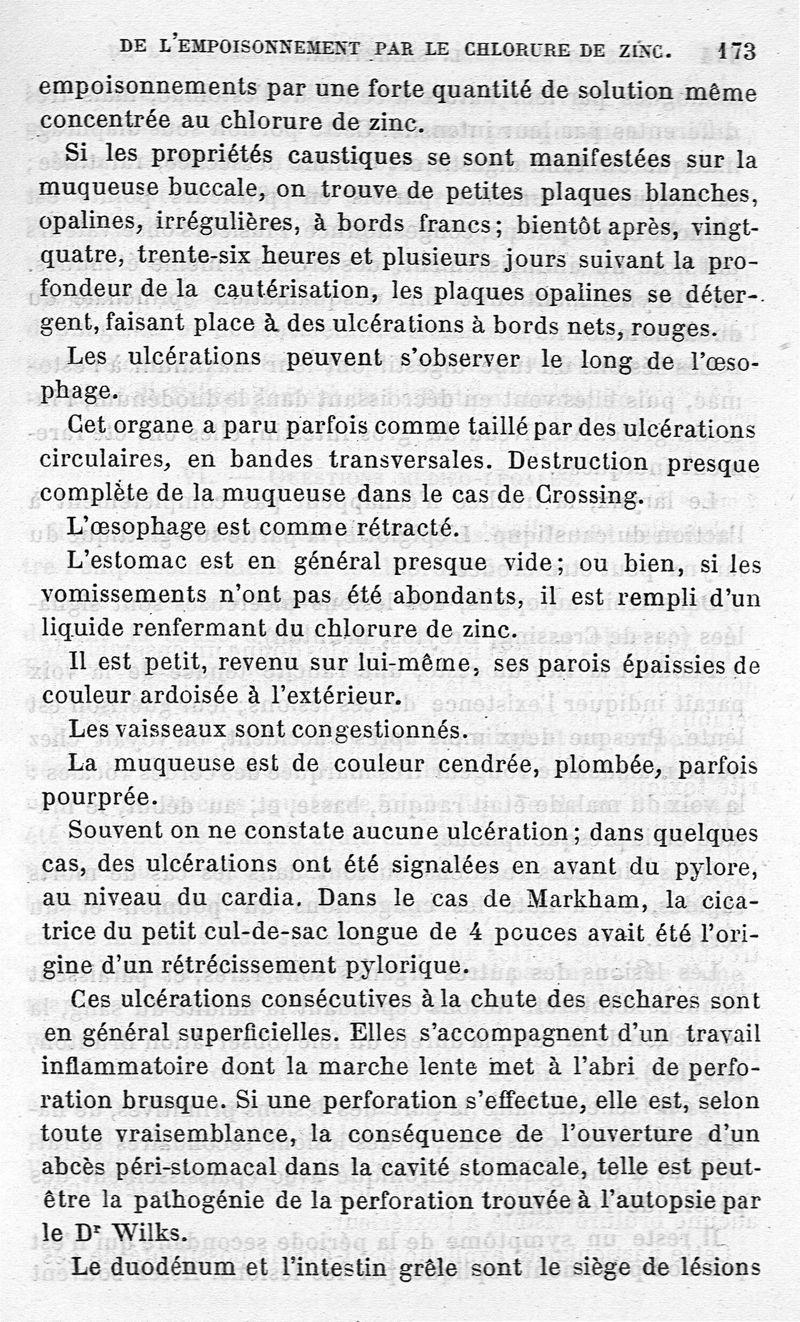 DE L'EMPOISONNEMENT PAR LE CHLORURE DE ZINC. 173

empoisonnements par une forte quantité de solution même concentrée au chlorure de zinc.

Si les propriétés caustiques se sont manifestées sur la muqueuse buccale, on trouve de petites plaques blanches, opalines, irrégulières, à bords francs; bientôt après, vingt-quatre, trente-six heures et plusieurs jours suivant la profondeur de la cautérisation, les plaques opalines se détergent, faisant place à des ulcérations à bords nets, rouges.

Les ulcérations peuvent s'observer le long de l'œsophage.

Cet organe a paru parfois comme taillé par des ulcérations circulaires, en bandes transversales. Destruction presque complète de la muqueuse dans le cas de Crossing.

L'œsophage est comme rétracté.

L'estomac est en général presque vide; ou bien, si les vomissements n'ont pas été abondants, il est rempli d'un liquide renfermant du chlorure de zinc.

Il est petit, revenu sur lui-même, ses parois épaissies de couleur ardoisée à l'extérieur.

Les vaisseaux sont congestionnés.

La muqueuse est de couleur cendrée, plombée, parfois pourprée.

Souvent on ne constate aucune ulcération; dans quelques cas, des ulcérations ont été signalées en avant du pylore, au niveau du cardia. Dans le cas de Markham, la cicatrice du petit cul-de-sac longue de 4 pouces avait été l'origine d'un rétrécissement pylorique.

Ces ulcérations consécutives à la chute des eschares sont en général superficielles. Elles s'accompagnent d'un travail inflammatoire dont la marche lente met à l'abri de perforation brusque. Si une perforation s'effectue, elle est, selon toute vraisemblance, la conséquence de l'ouverture d'un abcès péri-stomacal dans la cavité stomacale, telle est peut-être la pathogénie de la perforation trouvée à l'autopsie par le Dr Wilks.

Le duodénum et l'intestin grêle sont le siège de lésions